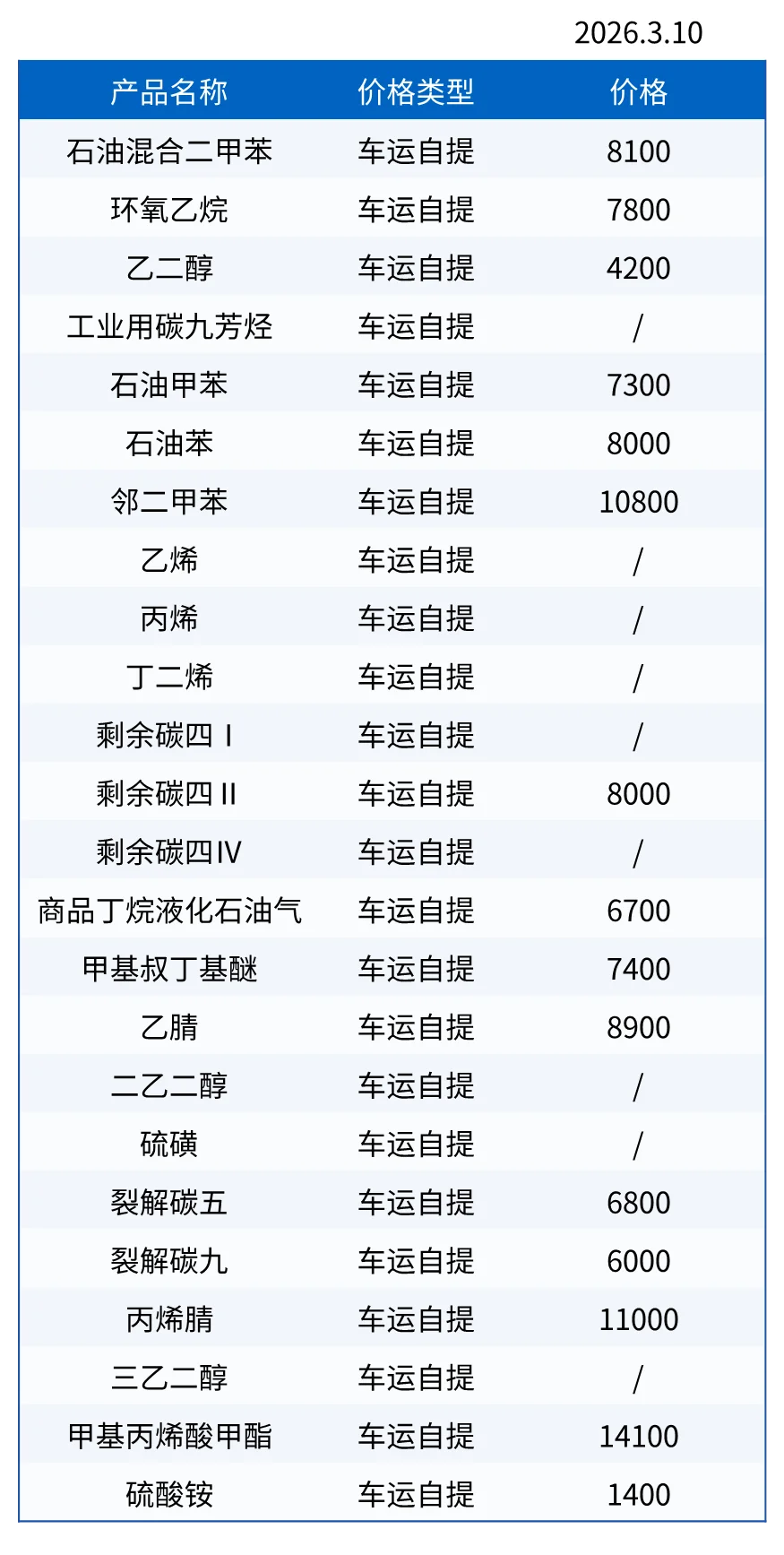 2026.3.10

| 产品名称 | 价格类型 | 价格 |
|---|---|---|
| 石油混合二甲苯 | 车运自提 | 8100 |
| 环氧乙烷 | 车运自提 | 7800 |
| 乙二醇 | 车运自提 | 4200 |
| 工业用碳九芳烃 | 车运自提 | / |
| 石油甲苯 | 车运自提 | 7300 |
| 石油苯 | 车运自提 | 8000 |
| 邻二甲苯 | 车运自提 | 10800 |
| 乙烯 | 车运自提 | / |
| 丙烯 | 车运自提 | / |
| 丁二烯 | 车运自提 | / |
| 剩余碳四Ⅰ | 车运自提 | / |
| 剩余碳四Ⅱ | 车运自提 | 8000 |
| 剩余碳四Ⅳ | 车运自提 | / |
| 商品丁烷液化石油气 | 车运自提 | 6700 |
| 甲基叔丁基醚 | 车运自提 | 7400 |
| 乙腈 | 车运自提 | 8900 |
| 二乙二醇 | 车运自提 | / |
| 硫磺 | 车运自提 | / |
| 裂解碳五 | 车运自提 | 6800 |
| 裂解碳九 | 车运自提 | 6000 |
| 丙烯腈 | 车运自提 | 11000 |
| 三乙二醇 | 车运自提 | / |
| 甲基丙烯酸甲酯 | 车运自提 | 14100 |
| 硫酸铵 | 车运自提 | 1400 |